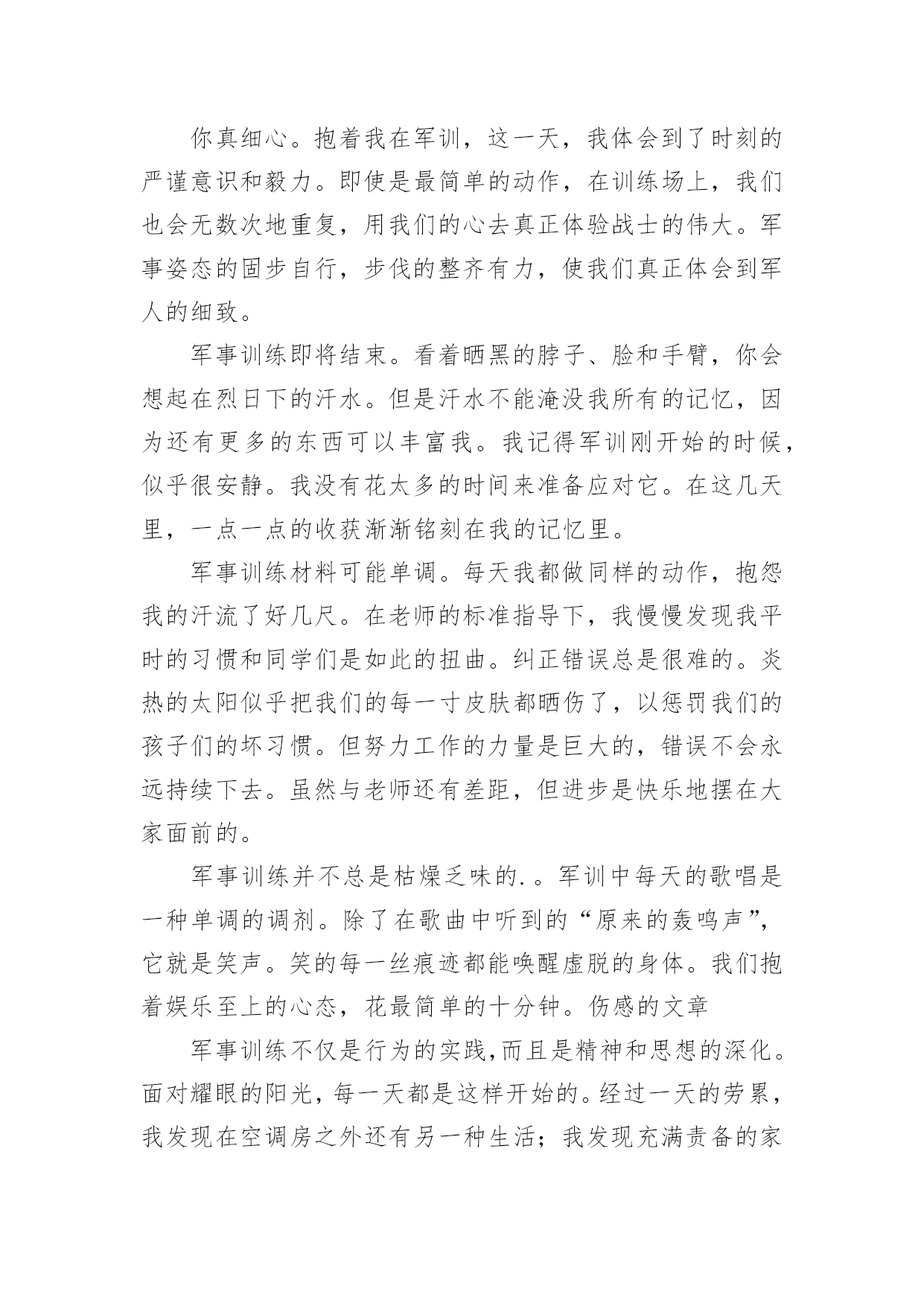 你真细心。抱着我在军训，这一天，我体会到了时刻的严谨意识和毅力。即使是最简单的动作，在训练场上，我们也会无数次地重复，用我们的心去真正体验战士的伟大。军事姿态的固步自行，步伐的整齐有力，使我们真正体会到军人的细致。

军事训练即将结束。看着晒黑的脖子、脸和手臂，你会想起在烈日下的汗水。但是汗水不能淹没我所有的记忆，因为还有更多的东西可以丰富我。我记得军训刚开始的时候，似乎很安静。我没有花太多的时间来准备应对它。在这几天里，一点一点的收获渐渐铭刻在我的记忆里。

军事训练材料可能单调。每天我都做同样的动作，抱怨我的汗流了好几尺。在老师的标准指导下，我慢慢发现我平时的习惯和同学们是如此的扭曲。纠正错误总是很难的。炎热的太阳似乎把我们的每一寸皮肤都晒伤了，以惩罚我们的孩子们的坏习惯。但努力工作的力量是巨大的，错误不会永远持续下去。虽然与老师还有差距，但进步是快乐地摆在大家面前的。

军事训练并不总是枯燥乏味的.。军训中每天的歌唱是一种单调的调剂。除了在歌曲中听到的“原来的轰鸣声”，它就是笑声。笑的每一丝痕迹都能唤醒虚脱的身体。我们抱着娱乐至上的心态，花最简单的十分钟。伤感的文章

军事训练不仅是行为的实践,而且是精神和思想的深化。面对耀眼的阳光，每一天都是这样开始的。经过一天的劳累，我发现在空调房之外还有另一种生活；我发现充满责备的家